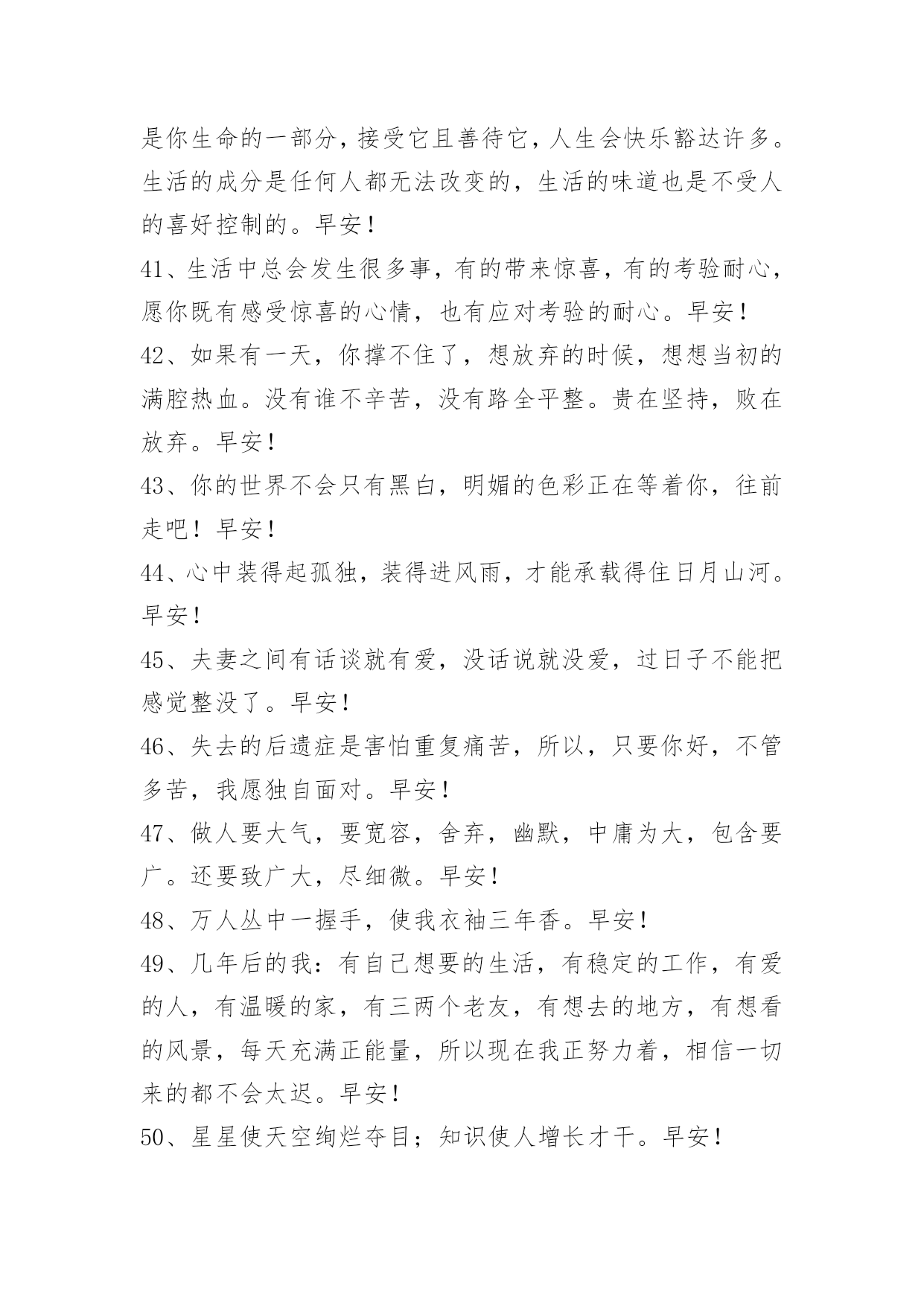 是你生命的一部分，接受它且善待它，人生会快乐豁达许多。生活的成分是任何人都无法改变的，生活的味道也是不受人的喜好控制的。早安！

41、生活中总会发生很多事，有的带来惊喜，有的考验耐心，愿你既有感受惊喜的心情，也有应对考验的耐心。早安！

42、如果有一天，你撑不住了，想放弃的时候，想想当初的满腔热血。没有谁不辛苦，没有路全平整。贵在坚持，败在放弃。早安！

43、你的世界不会只有黑白，明媚的色彩正在等着你，往前走吧！早安！

44、心中装得起孤独，装得进风雨，才能承载得住日月山河。早安！

45、夫妻之间有话谈就有爱，没话说就没爱，过日子不能把感觉整没了。早安！

46、失去的后遗症是害怕重复痛苦，所以，只要你好，不管多苦，我愿独自面对。早安！

47、做人要大气，要宽容，舍弃，幽默，中庸为大，包含要广。还要致广大，尽细微。早安！

48、万人丛中一握手，使我衣袖三年香。早安！

49、几年后的我：有自己想要的生活，有稳定的工作，有爱的人，有温暖的家，有三两个老友，有想去的地方，有想看的风景，每天充满正能量，所以现在我正努力着，相信一切来的都不会太迟。早安！

50、星星使天空绚烂夺目；知识使人增长才干。早安！